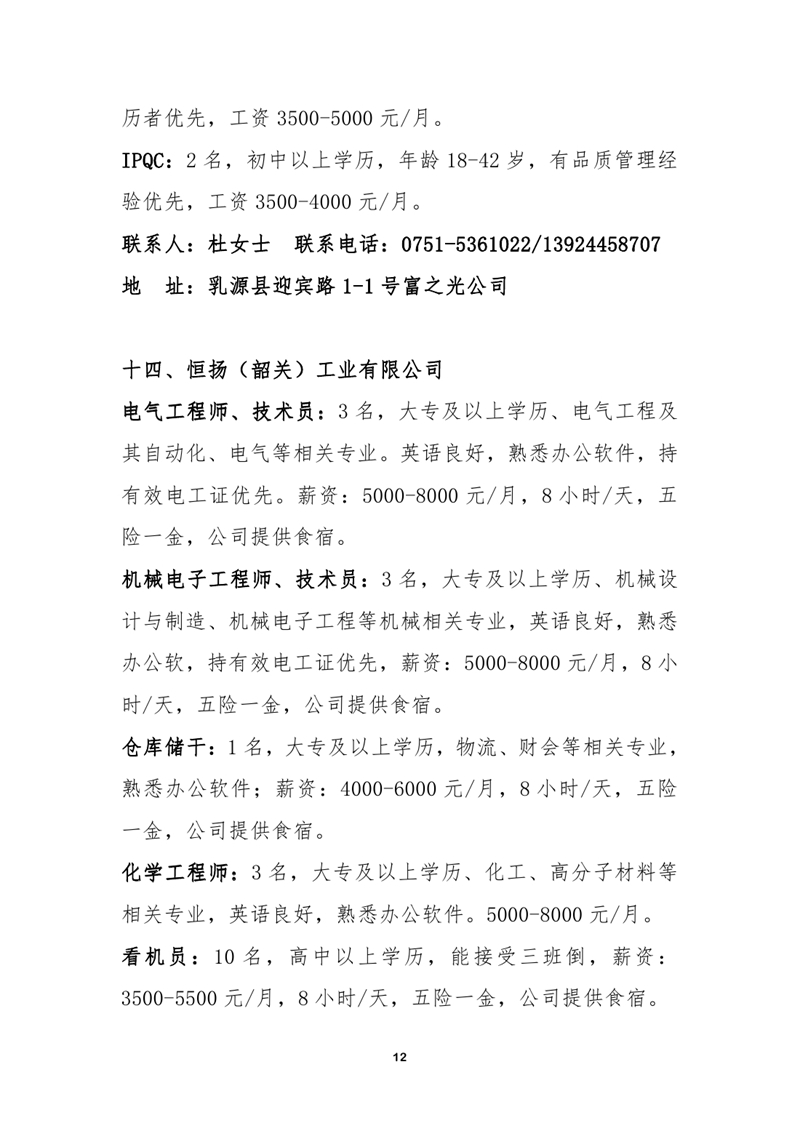 历者优先，工资 3500-5000 元/月。

IPQC：2 名，初中以上学历，年龄 18-42 岁，有品质管理经验优先，工资 3500-4000 元/月。

联系人：杜女士　联系电话：0751-5361022/13924458707

地　址：乳源县迎宾路 1-1 号富之光公司

十四、恒扬（韶关）工业有限公司

电气工程师、技术员：3 名，大专及以上学历、电气工程及其自动化、电气等相关专业。英语良好，熟悉办公软件，持有效电工证优先。薪资：5000-8000 元/月，8 小时/天，五险一金，公司提供食宿。

机械电子工程师、技术员：3 名，大专及以上学历、机械设计与制造、机械电子工程等机械相关专业，英语良好，熟悉办公软，持有效电工证优先，薪资：5000-8000 元/月，8 小时/天，五险一金，公司提供食宿。

仓库储干：1 名，大专及以上学历，物流、财会等相关专业，熟悉办公软件；薪资：4000-6000 元/月，8 小时/天，五险一金，公司提供食宿。

化学工程师：3 名，大专及以上学历、化工、高分子材料等相关专业，英语良好，熟悉办公软件。5000-8000 元/月。

看机员：10 名，高中以上学历，能接受三班倒，薪资：3500-5500 元/月，8 小时/天，五险一金，公司提供食宿。

12